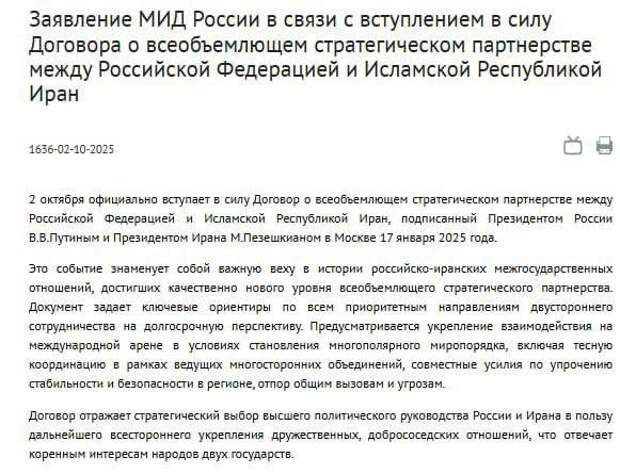 Заявление МИД России в связи с вступлением в силу Договора о всеобъемлющем стратегическом партнерстве между Российской Федерацией и Исламской Республикой Иран

1636-02-10-2025

2 октября официально вступает в силу Договор о всеобъемлющем стратегическом партнерстве между Российской Федерацией и Исламской Республикой Иран, подписанный Президентом России В.В.Путиным и Президентом Ирана М.Пезешкианом в Москве 17 января 2025 года.

Это событие знаменует собой важную веху в истории российско-иранских межгосударственных отношений, достигших качественно нового уровня всеобъемлющего стратегического партнерства. Документ задает ключевые ориентиры по всем приоритетным направлениям двустороннего сотрудничества на долгосрочную перспективу. Предусматривается укрепление взаимодействия на международной арене в условиях становления многополярного миропорядка, включая тесную координацию в рамках ведущих многосторонних объединений, совместные усилия по упрочению стабильности и безопасности в регионе, отпор общим вызовам и угрозам.

Договор отражает стратегический выбор высшего политического руководства России и Ирана в пользу дальнейшего всестороннего укрепления дружественных, добрососедских отношений, что отвечает коренным интересам народов двух государств.